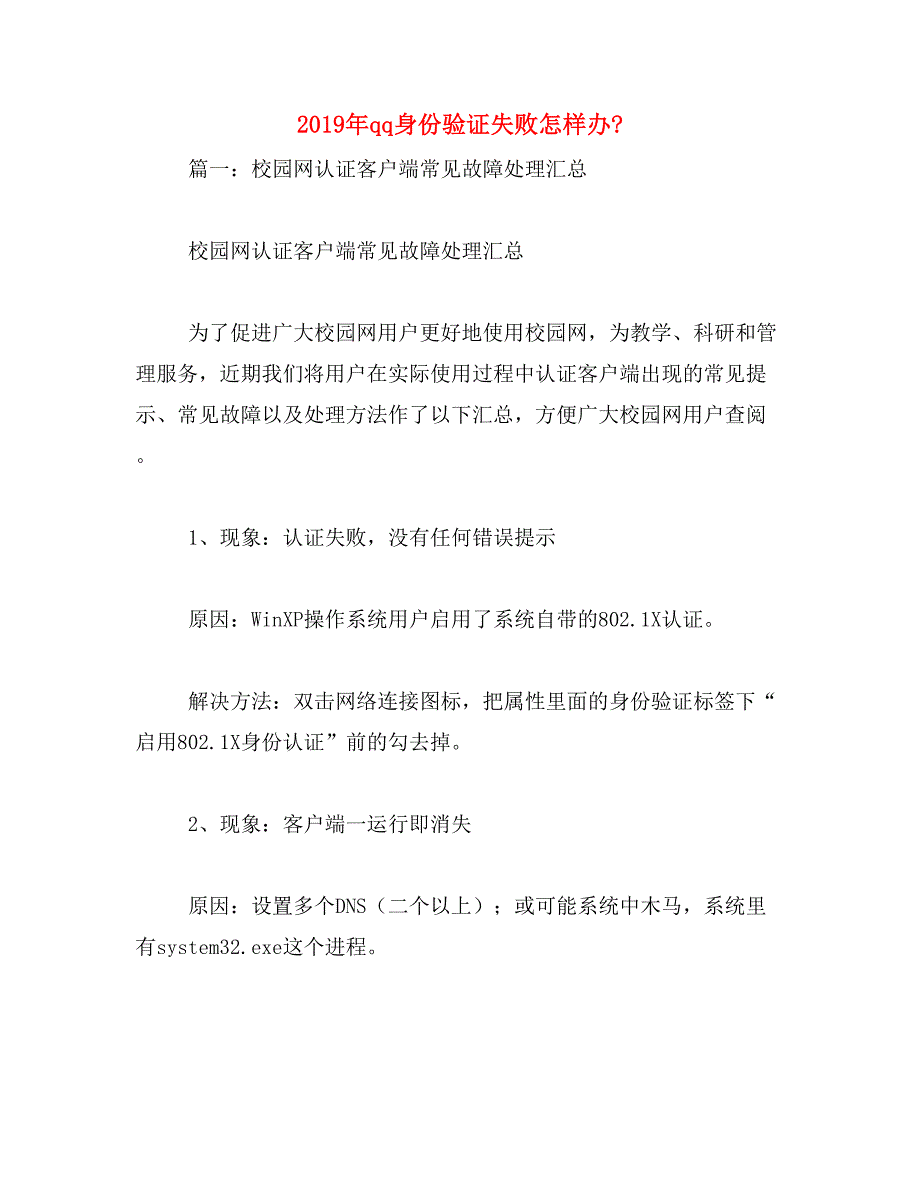 2019年qq身份验证失败怎样办?

篇一：校园网认证客户端常见故障处理汇总

校园网认证客户端常见故障处理汇总

为了促进广大校园网用户更好地使用校园网，为教学、科研和管理服务，近期我们将用户在实际使用过程中认证客户端出现的常见提示、常见故障以及处理方法作了以下汇总，方便广大校园网用户查阅。

1、现象：认证失败，没有任何错误提示

原因：WinXP操作系统用户启用了系统自带的802.1X认证。

解决方法：双击网络连接图标，把属性里面的身份验证标签下“启用802.1X身份认证”前的勾去掉。

2、现象：客户端一运行即消失

原因：设置多个DNS（二个以上）；或可能系统中木马，系统里有system32.exe这个进程。